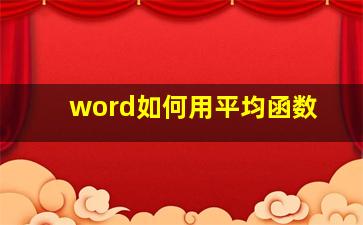 word如何用平均函数